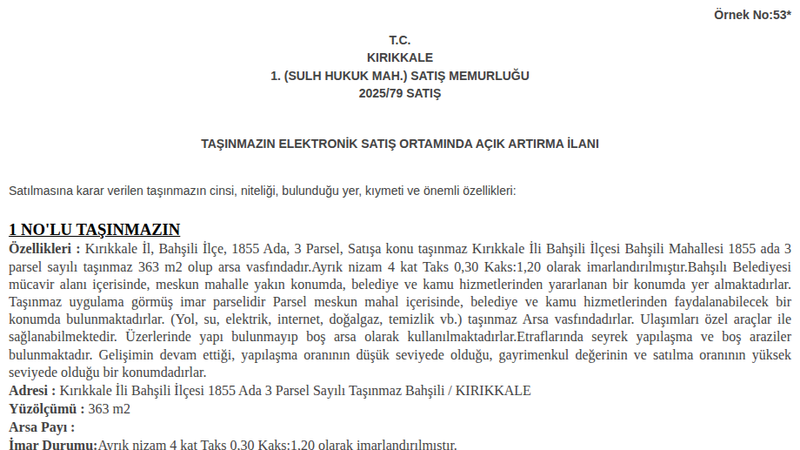 Örnek No:53*

T.C.
KIRIKKALE
1. (SULH HUKUK MAH.) SATIŞ MEMURLUĞU
2025/79 SATIŞ

TAŞINMAZIN ELEKTRONİK SATIŞ ORTAMINDA AÇIK ARTIRMA İLANI

Satılmasına karar verilen taşınmazın cinsi, niteliği, bulunduğu yer, kıymeti ve önemli özellikleri:

1 NO'LU TAŞINMAZIN
Özellikleri : Kırıkkale İl, Bahşili İlçe, 1855 Ada, 3 Parsel, Satışa konu taşınmaz Kırıkkale İli Bahşili İlçesi Bahşili Mahallesi 1855 ada 3 parsel sayılı taşınmaz 363 m2 olup arsa vasfındadır.Ayrık nizam 4 kat Taks 0,30 Kaks:1,20 olarak imarlandırılmıştır.Bahşılı Belediyesi mücavir alanı içerisinde, meskun mahalle yakın konumda, belediye ve kamu hizmetlerinden yararlanan bir konumda yer almaktadırlar. Taşınmaz uygulama görmüş imar parselidir Parsel meskun mahal içerisinde, belediye ve kamu hizmetlerinden faydalanabilecek bir konumda bulunmaktadırlar. (Yol, su, elektrik, internet, doğalgaz, temizlik vb.) taşınmaz Arsa vasfındadırlar. Ulaşımları özel araçlar ile sağlanabilmektedir. Üzerlerinde yapı bulunmayıp boş arsa olarak kullanılmaktadırlar.Etraflarında seyrek yapılaşma ve boş araziler bulunmaktadır. Gelişimin devam ettiği, yapılaşma oranının düşük seviyede olduğu, gayrimenkul değerinin ve satılma oranının yüksek seviyede olduğu bir konumdadırlar.
Adresi : Kırıkkale İli Bahşili İlçesi 1855 Ada 3 Parsel Sayılı Taşınmaz Bahşili / KIRIKKALE
Yüzölçümü : 363 m2
Arsa Payı :
İmar Durumu:Ayrık nizam 4 kat Taks 0,30 Kaks:1,20 olarak imarlandırılmıştır.